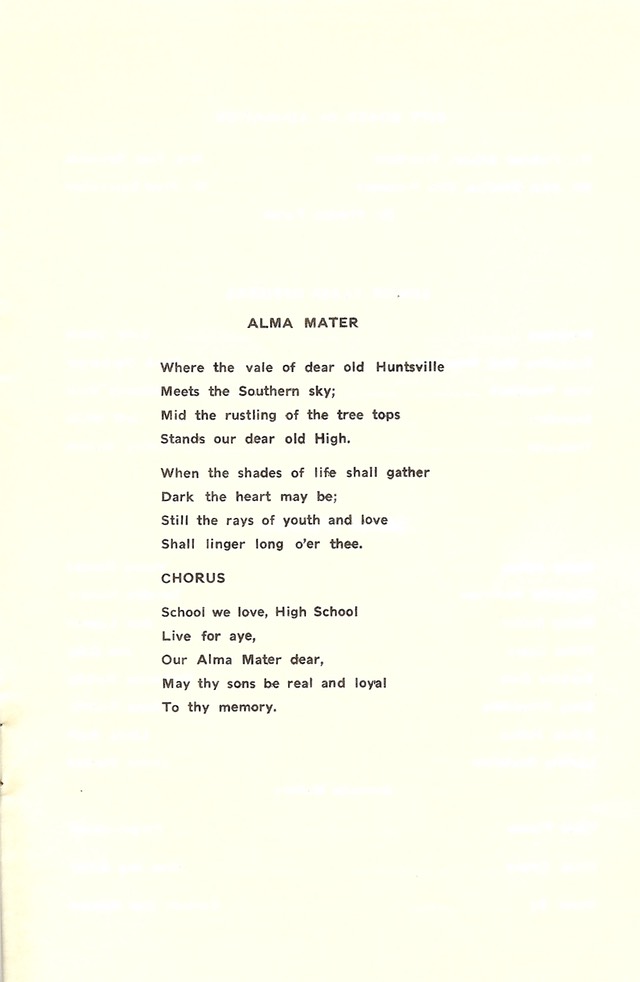 ALMA MATER

Where the vale of dear old Huntsville
Meets the Southern sky;
Mid the rustling of the tree tops
Stands our dear old High.

When the shades of life shall gather
Dark the heart may be;
Still the rays of youth and love
Shall linger long o'er thee.

CHORUS

School we love, High School
Live for aye,
Our Alma Mater dear,
May thy sons be real and loyal
To thy memory.